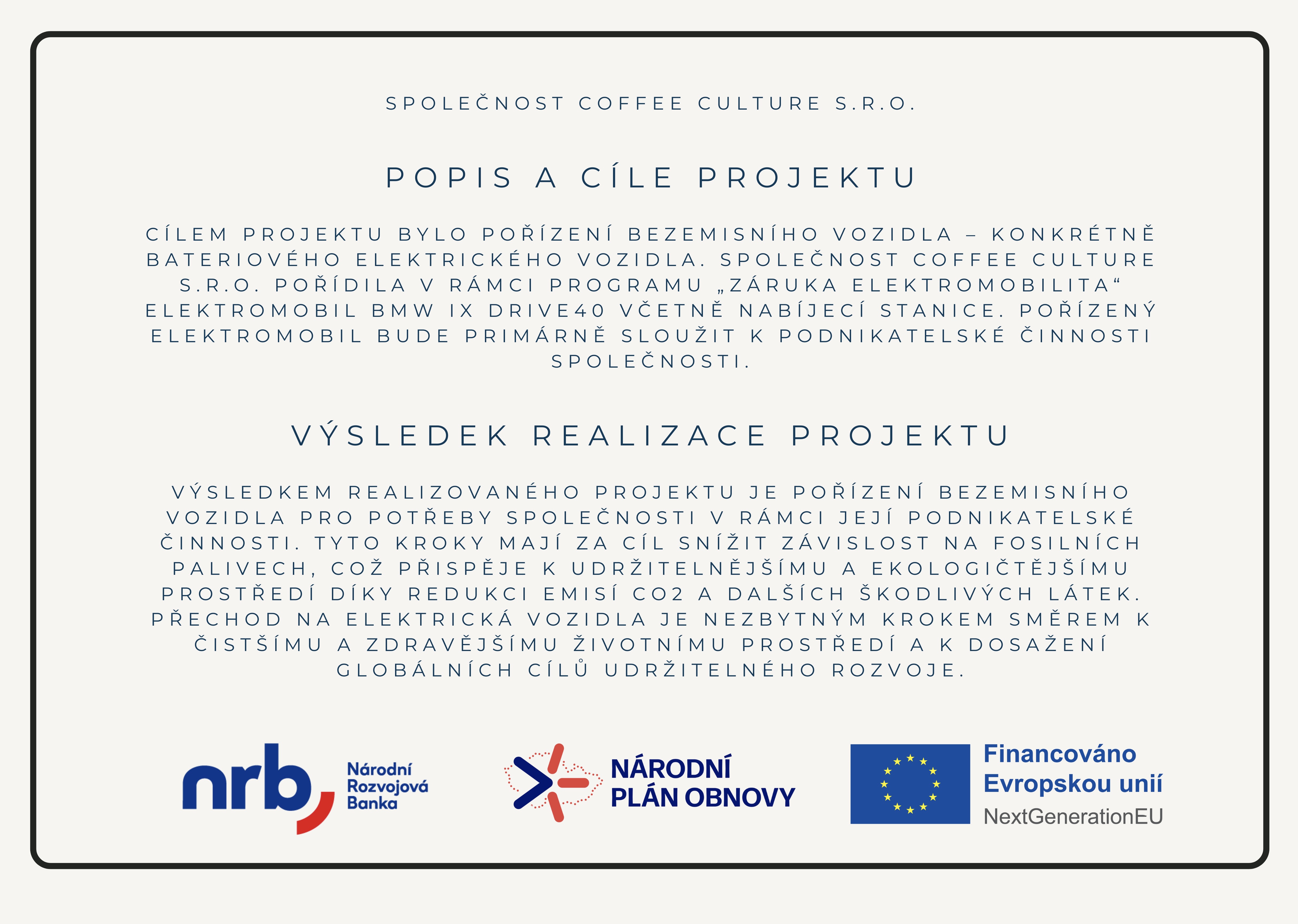 SPOLEČNOST COFFEE CULTURE S.R.O.

POPIS A CÍLE PROJEKTU

CÍLEM PROJEKTU BYLO POŘÍZENÍ BEZEMISNÍHO VOZIDLA – KONKRÉTNĚ BATERIOVÉHO ELEKTRICKÉHO VOZIDLA. SPOLEČNOST COFFEE CULTURE S.R.O. POŘÍDILA V RÁMCI PROGRAMU „ZÁRUKA ELEKTROMOBILITA“ ELEKTROMOBIL BMW IX DRIVE40 VČETNĚ NABÍJECÍ STANICE. POŘÍZENÝ ELEKTROMOBIL BUDE PRIMÁRNĚ SLOUŽIT K PODNIKATELSKÉ ČINNOSTI SPOLEČNOSTI.

VÝSLEDEK REALIZACE PROJEKTU

VÝSLEDKEM REALIZOVANÉHO PROJEKTU JE POŘÍZENÍ BEZEMISNÍHO VOZIDLA PRO POTŘEBY SPOLEČNOSTI V RÁMCI JEJÍ PODNIKATELSKÉ ČINNOSTI. TYTO KROKY MAJÍ ZA CÍL SNÍŽIT ZÁVISLOST NA FOSILNÍCH PALIVECH, COŽ PŘISPĚJE K UDRŽITELNĚJŠÍMU A EKOLOGIČTĚJŠÍMU PROSTŘEDÍ DÍKY REDUKCI EMISÍ CO2 A DALŠÍCH ŠKODLIVÝCH LÁTEK. PŘECHOD NA ELEKTRICKÁ VOZIDLA JE NEZBYTNÝM KROKEM SMĚREM K ČISTŠÍMU A ZDRAVĚJŠÍMU ŽIVOTNÍMU PROSTŘEDÍ A K DOSAŽENÍ GLOBÁLNÍCH CÍLŮ UDRŽITELNÉHO ROZVOJE.

nrb Národní Rozvojová Banka

NÁRODNÍ PLÁN OBNOVY

Financováno Evropskou unií NextGenerationEU